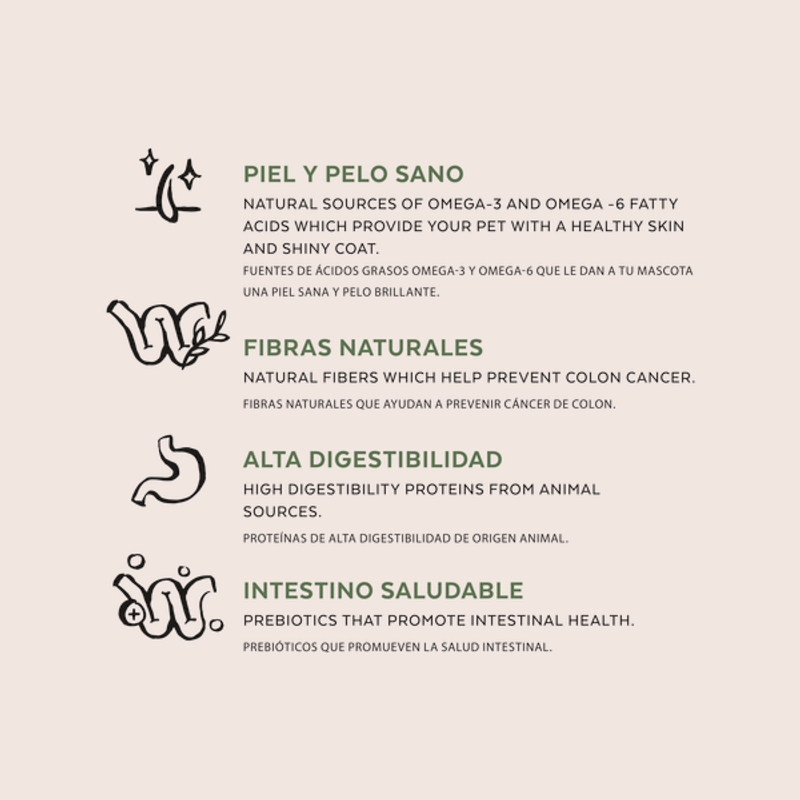 PIEL Y PELO SANO

NATURAL SOURCES OF OMEGA-3 AND OMEGA -6 FATTY ACIDS WHICH PROVIDE YOUR PET WITH A HEALTHY SKIN AND SHINY COAT.

FUENTES DE ÁCIDOS GRASOS OMEGA-3 Y OMEGA-6 QUE LE DAN A TU MASCOTA UNA PIEL SANA Y PELO BRILLANTE.

FIBRAS NATURALES

NATURAL FIBERS WHICH HELP PREVENT COLON CANCER.

FIBRAS NATURALES QUE AYUDAN A PREVENIR CÁNCER DE COLON.

ALTA DIGESTIBILIDAD

HIGH DIGESTIBILITY PROTEINS FROM ANIMAL SOURCES.

PROTEÍNAS DE ALTA DIGESTIBILIDAD DE ORIGEN ANIMAL.

INTESTINO SALUDABLE

PREBIOTICS THAT PROMOTE INTESTINAL HEALTH.

PREBIÓTICOS QUE PROMUEVEN LA SALUD INTESTINAL.